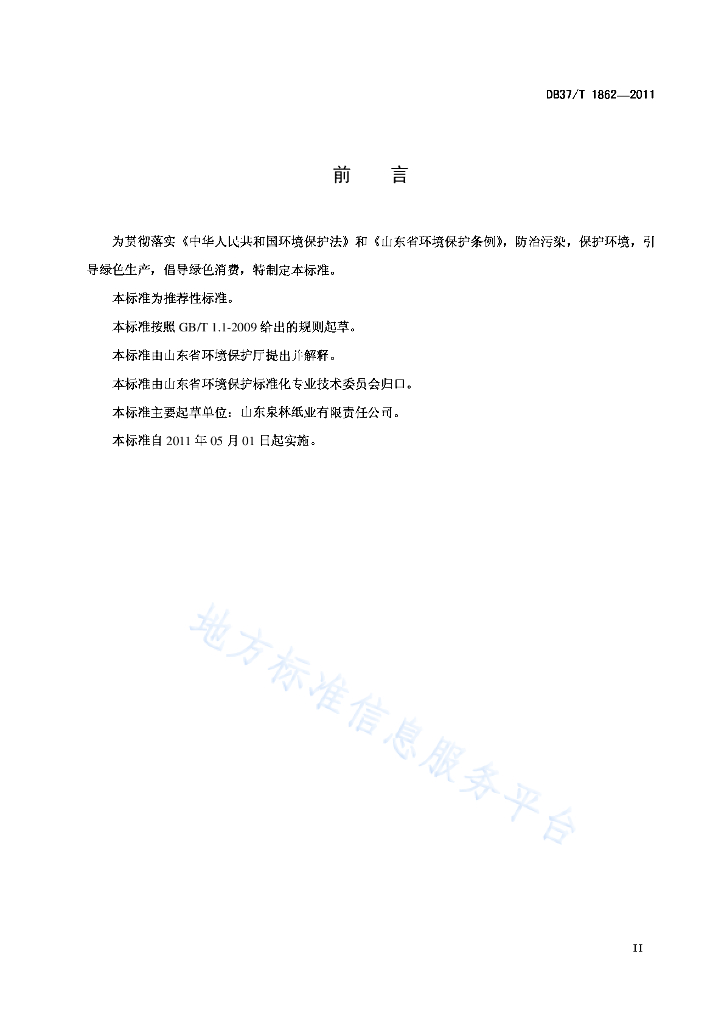 DB37/T 1862—2011

前　言

为贯彻落实《中华人民共和国环境保护法》和《山东省环境保护条例》，防治污染，保护环境，引导绿色生产，倡导绿色消费，特制定本标准。

本标准为推荐性标准。

本标准按照 GB/T 1.1-2009 给出的规则起草。

本标准由山东省环境保护厅提出并解释。

本标准由山东省环境保护标准化专业技术委员会归口。

本标准主要起草单位：山东泉林纸业有限责任公司。

本标准自 2011 年 05 月 01 日起实施。

地方标准信息服务平台

II